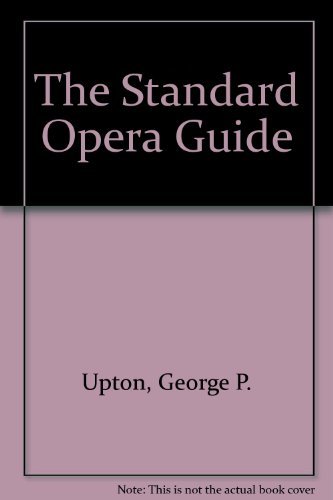 The Standard Opera Guide

Upton, George P.

Note: This is not the actual book cover